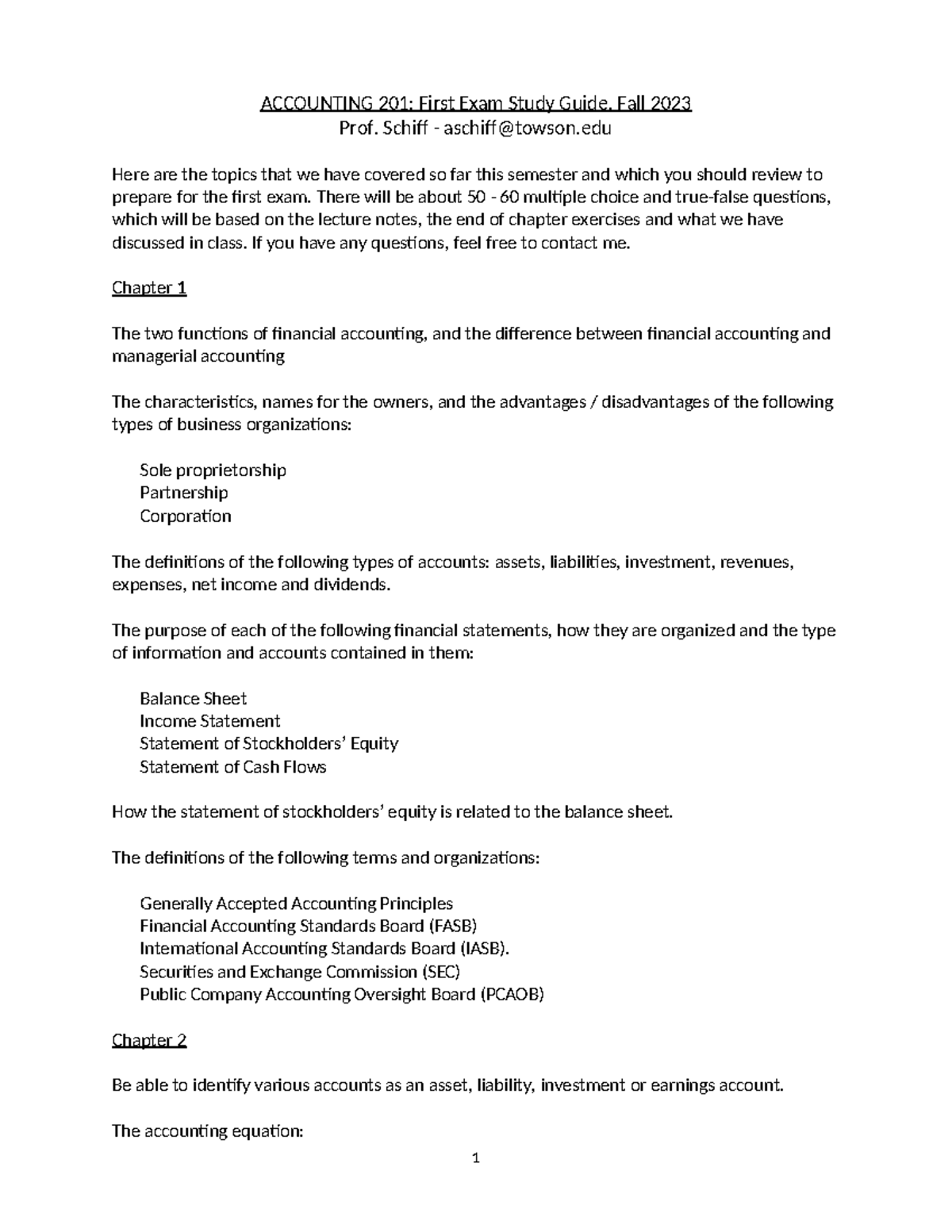 ACCOUNTING 201: First Exam Study Guide, Fall 2023
Prof. Schiff - aschiff@towson.edu

Here are the topics that we have covered so far this semester and which you should review to prepare for the first exam. There will be about 50 - 60 multiple choice and true-false questions, which will be based on the lecture notes, the end of chapter exercises and what we have discussed in class. If you have any questions, feel free to contact me.

Chapter 1

The two functions of financial accounting, and the difference between financial accounting and managerial accounting

The characteristics, names for the owners, and the advantages / disadvantages of the following types of business organizations:

Sole proprietorship
Partnership
Corporation

The definitions of the following types of accounts: assets, liabilities, investment, revenues, expenses, net income and dividends.

The purpose of each of the following financial statements, how they are organized and the type of information and accounts contained in them:

Balance Sheet
Income Statement
Statement of Stockholders' Equity
Statement of Cash Flows

How the statement of stockholders' equity is related to the balance sheet.

The definitions of the following terms and organizations:

Generally Accepted Accounting Principles
Financial Accounting Standards Board (FASB)
International Accounting Standards Board (IASB).
Securities and Exchange Commission (SEC)
Public Company Accounting Oversight Board (PCAOB)

Chapter 2

Be able to identify various accounts as an asset, liability, investment or earnings account.

The accounting equation:

1